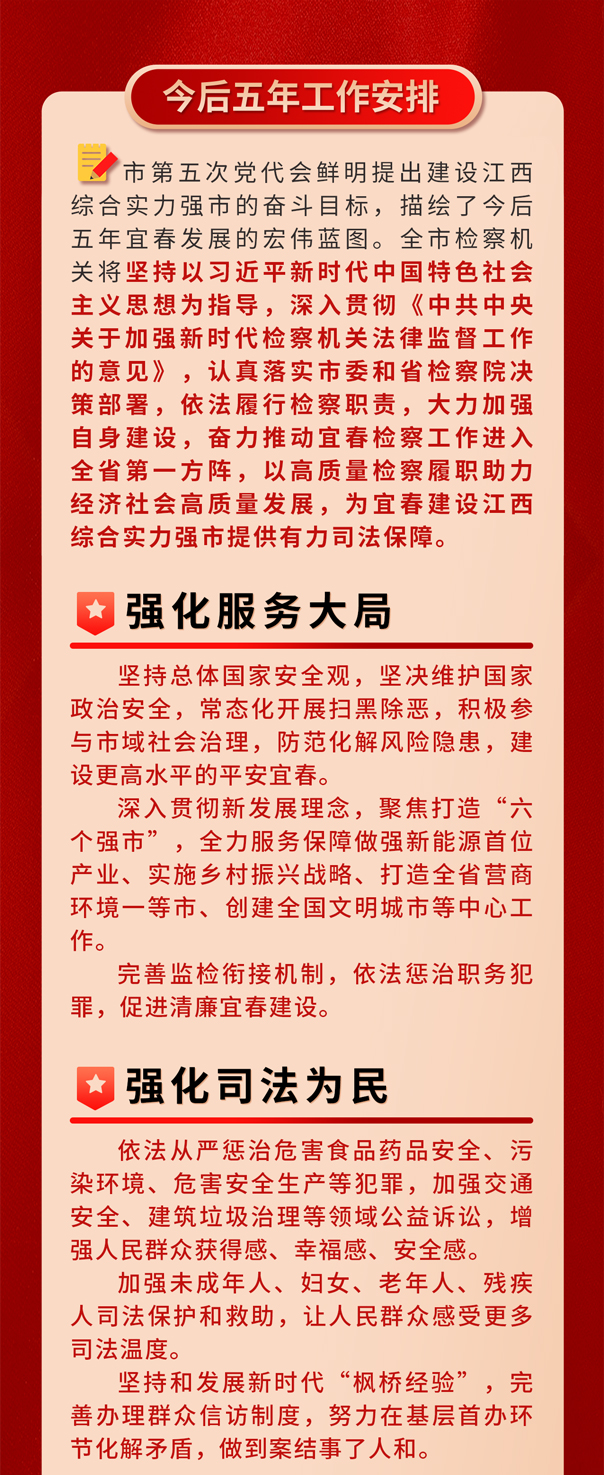 今后五年工作安排

市第五次党代会鲜明提出建设江西综合实力强市的奋斗目标，描绘了今后五年宜春发展的宏伟蓝图。全市检察机关将坚持以习近平新时代中国特色社会主义思想为指导，深入贯彻《中共中央关于加强新时代检察机关法律监督工作的意见》，认真落实市委和省检察院决策部署，依法履行检察职责，大力加强自身建设，奋力推动宜春检察工作进入全省第一方阵，以高质量检察履职助力经济社会高质量发展，为宜春建设江西综合实力强市提供有力司法保障。

强化服务大局

坚持总体国家安全观，坚决维护国家政治安全，常态化开展扫黑除恶，积极参与市域社会治理，防范化解风险隐患，建设更高水平的平安宜春。

深入贯彻新发展理念，聚焦打造“六个强市”，全力服务保障做强新能源首位产业、实施乡村振兴战略、打造全省营商环境一等市、创建全国文明城市等中心工作。

完善监检衔接机制，依法惩治职务犯罪，促进清廉宜春建设。

强化司法为民

依法从严惩治危害食品药品安全、污染环境、危害安全生产等犯罪，加强交通安全、建筑垃圾治理等领域公益诉讼，增强人民群众获得感、幸福感、安全感。

加强未成年人、妇女、老年人、残疾人司法保护和救助，让人民群众感受更多司法温度。

坚持和发展新时代“枫桥经验”，完善办理群众信访制度，努力在基层首办环节化解矛盾，做到案结事了人和。